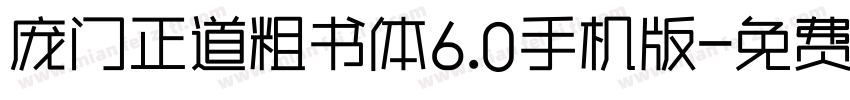 庞门正道粗书体6.0手机版-免费